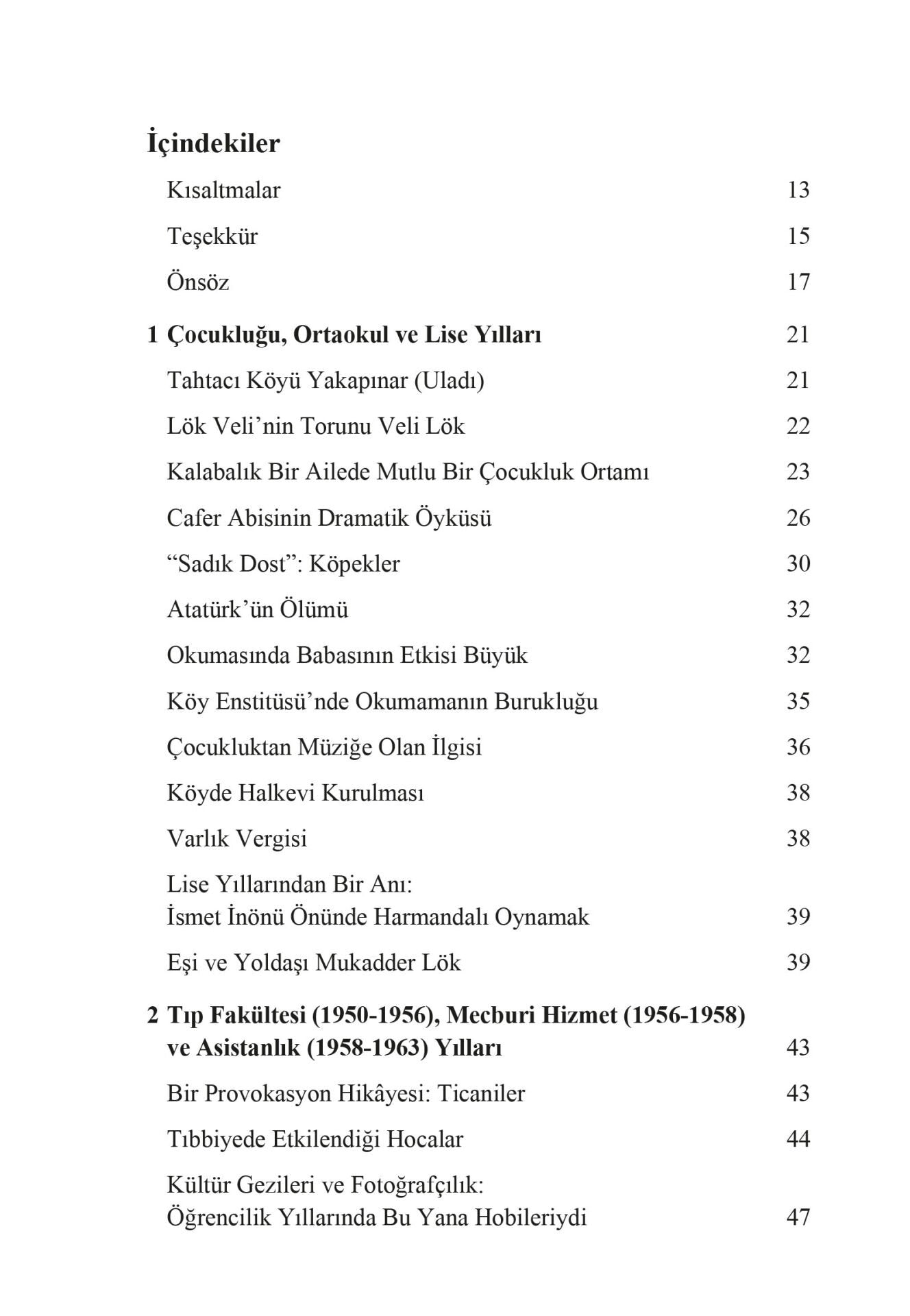 İçindekiler

Kısaltmalar 13

Teşekkür 15

Önsöz 17

1 Çocukluğu, Ortaokul ve Lise Yılları 21

Tahtacı Köyü Yakapınar (Uladı) 21

Lök Veli'nin Torunu Veli Lök 22

Kalabalık Bir Ailede Mutlu Bir Çocukluk Ortamı 23

Cafer Abisinin Dramatik Öyküsü 26

"Sadık Dost": Köpekler 30

Atatürk'ün Ölümü 32

Okumasında Babasının Etkisi Büyük 32

Köy Enstitüsü'nde Okumamanın Burukluğu 35

Çocukluktan Müziğe Olan İlgisi 36

Köyde Halkevi Kurulması 38

Varlık Vergisi 38

Lise Yıllarından Bir Anı:
İsmet İnönü Önünde Harmandalı Oynamak 39

Eşi ve Yoldaşı Mukadder Lök 39

2 Tıp Fakültesi (1950-1956), Mecburi Hizmet (1956-1958) ve Asistanlık (1958-1963) Yılları 43

Bir Provokasyon Hikâyesi: Ticaniler 43

Tıbbiyede Etkilendiği Hocalar 44

Kültür Gezileri ve Fotoğrafçılık:
Öğrencilik Yıllarında Bu Yana Hobileriydi 47